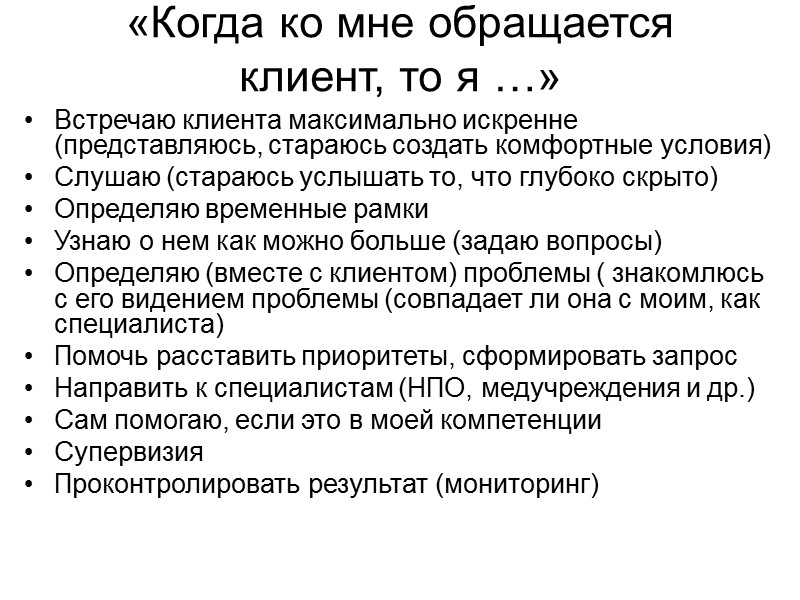 «Когда ко мне обращается клиент, то я …»

• Встречаю клиента максимально искренне (представляюсь, стараюсь создать комфортные условия)
• Слушаю (стараюсь услышать то, что глубоко скрыто)
• Определяю временные рамки
• Узнаю о нем как можно больше (задаю вопросы)
• Определяю (вместе с клиентом) проблемы ( знакомлюсь с его видением проблемы (совпадает ли она с моим, как специалиста)
• Помочь расставить приоритеты, сформировать запрос
• Направить к специалистам (НПО, медучреждения и др.)
• Сам помогаю, если это в моей компетенции
• Супервизия
• Проконтролировать результат (мониторинг)